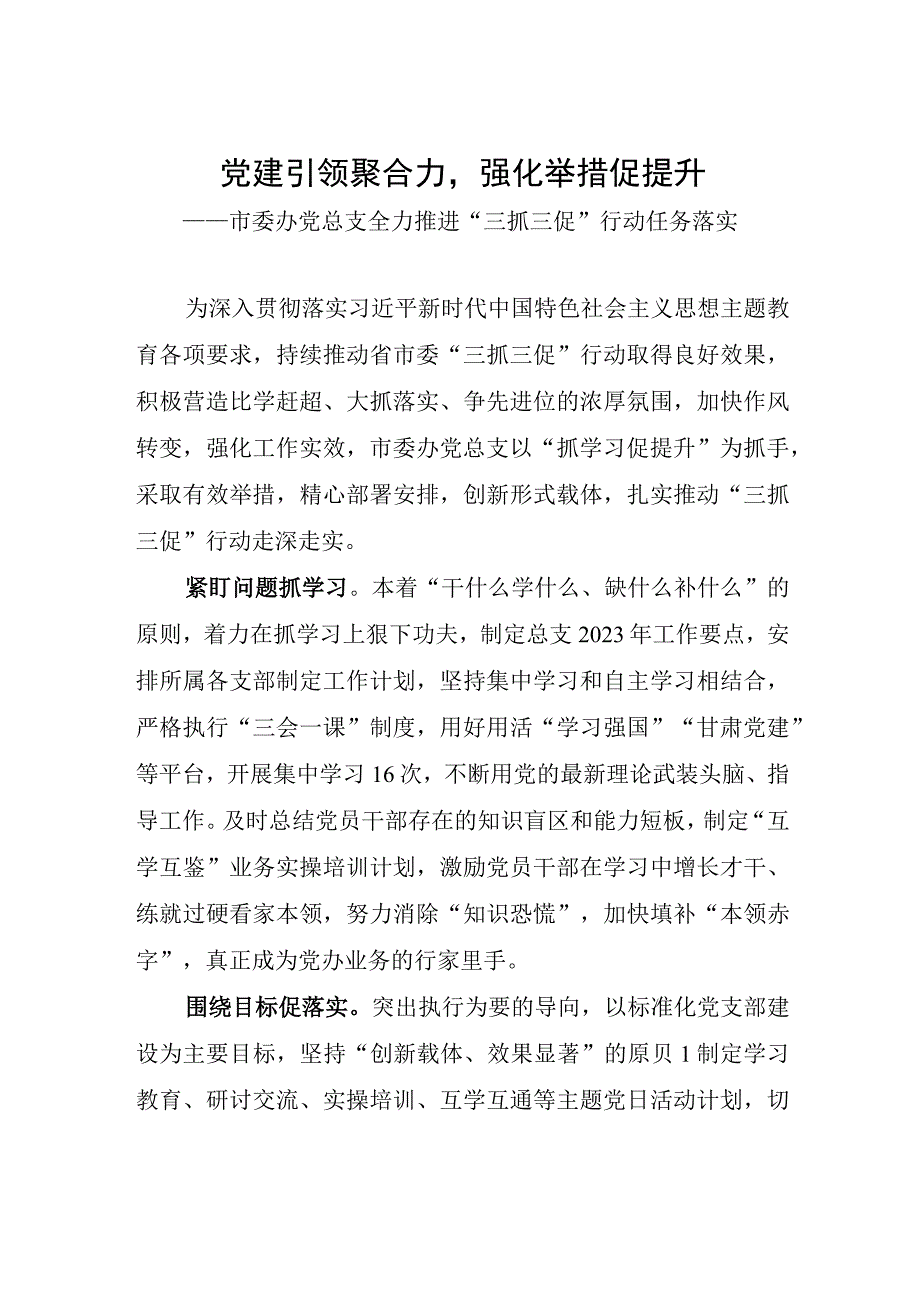 党建引领聚合力，强化举措促提升
——市委办党总支全力推进“三抓三促”行动任务落实

为深入贯彻落实习近平新时代中国特色社会主义思想主题教育各项要求，持续推动省市委“三抓三促”行动取得良好效果，积极营造比学赶超、大抓落实、争先进位的浓厚氛围，加快作风转变，强化工作实效，市委办党总支以“抓学习促提升”为抓手，采取有效举措，精心部署安排，创新形式载体，扎实推动“三抓三促”行动走深走实。

紧盯问题抓学习。本着“干什么学什么、缺什么补什么”的原则，着力在抓学习上狠下功夫，制定总支2023年工作要点，安排所属各支部制定工作计划，坚持集中学习和自主学习相结合，严格执行“三会一课”制度，用好用活“学习强国”“甘肃党建”等平台，开展集中学习16次，不断用党的最新理论武装头脑、指导工作。及时总结党员干部存在的知识盲区和能力短板，制定“互学互鉴”业务实操培训计划，激励党员干部在学习中增长才干、练就过硬看家本领，努力消除“知识恐慌”，加快填补“本领赤字”，真正成为党办业务的行家里手。

围绕目标促落实。突出执行为要的导向，以标准化党支部建设为主要目标，坚持“创新载体、效果显著”的原贝1制定学习教育、研讨交流、实操培训、互学互通等主题党日活动计划，切